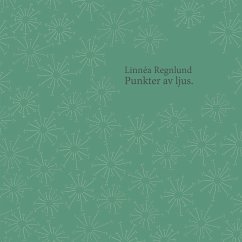 Linnéa Regnlund
Punkter av ljus.